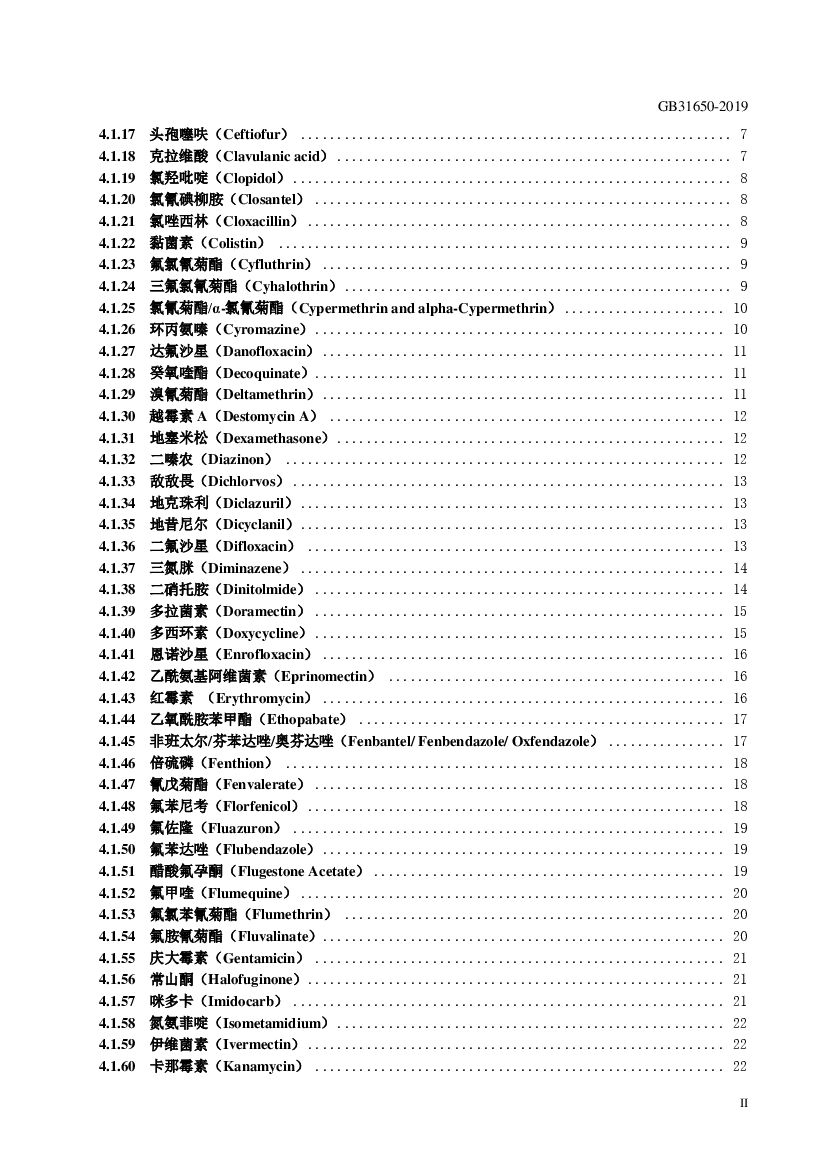 GB31650-2019

4.1.17 头孢噻呋（Ceftiofur） 7
4.1.18 克拉维酸（Clavulanic acid） 7
4.1.19 氯羟吡啶（Clopidol） 8
4.1.20 氯氰碘柳胺（Closantel） 8
4.1.21 氯唑西林（Cloxacillin） 8
4.1.22 黏菌素（Colistin） 9
4.1.23 氟氯氰菊酯（Cyfluthrin） 9
4.1.24 三氟氯氰菊酯（Cyhalothrin） 9
4.1.25 氯氰菊酯/α-氯氰菊酯（Cypermethrin and alpha-Cypermethrin） 10
4.1.26 环丙氨嗪（Cyromazine） 10
4.1.27 达氟沙星（Danofloxacin） 11
4.1.28 癸氧喹酯（Decoquinate） 11
4.1.29 溴氰菊酯（Deltamethrin） 11
4.1.30 越霉素A（Destomycin A） 12
4.1.31 地塞米松（Dexamethasone） 12
4.1.32 二嗪农（Diazinon） 12
4.1.33 敌敌畏（Dichlorvos） 13
4.1.34 地克珠利（Diclazuril） 13
4.1.35 地昔尼尔（Dicyclanil） 13
4.1.36 二氟沙星（Difloxacin） 13
4.1.37 三氮脒（Diminazene） 14
4.1.38 二硝托胺（Dinitolmide） 14
4.1.39 多拉菌素（Doramectin） 15
4.1.40 多西环素（Doxycycline） 15
4.1.41 恩诺沙星（Enrofloxacin） 16
4.1.42 乙酰氨基阿维菌素（Eprinomectin） 16
4.1.43 红霉素 （Erythromycin） 16
4.1.44 乙氧酰胺苯甲酯（Ethopabate） 17
4.1.45 非班太尔/芬苯达唑/奥芬达唑（Fenbantel/ Fenbendazole/ Oxfendazole） 17
4.1.46 倍硫磷（Fenthion） 18
4.1.47 氰戊菊酯（Fenvalerate） 18
4.1.48 氟苯尼考（Florfenicol） 18
4.1.49 氟佐隆（Fluazuron） 19
4.1.50 氟苯达唑（Flubendazole） 19
4.1.51 醋酸氟孕酮（Flugestone Acetate） 19
4.1.52 氟甲喹（Flumequine） 20
4.1.53 氟氯苯氰菊酯（Flumethrin） 20
4.1.54 氟胺氰菊酯（Fluvalinate） 20
4.1.55 庆大霉素（Gentamicin） 21
4.1.56 常山酮（Halofuginone） 21
4.1.57 咪多卡（Imidocarb） 21
4.1.58 氮氨菲啶（Isometamidium） 22
4.1.59 伊维菌素（Ivermectin） 22
4.1.60 卡那霉素（Kanamycin） 22

II